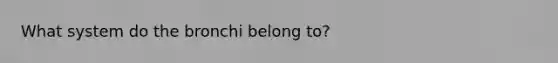 What system do the bronchi belong to?